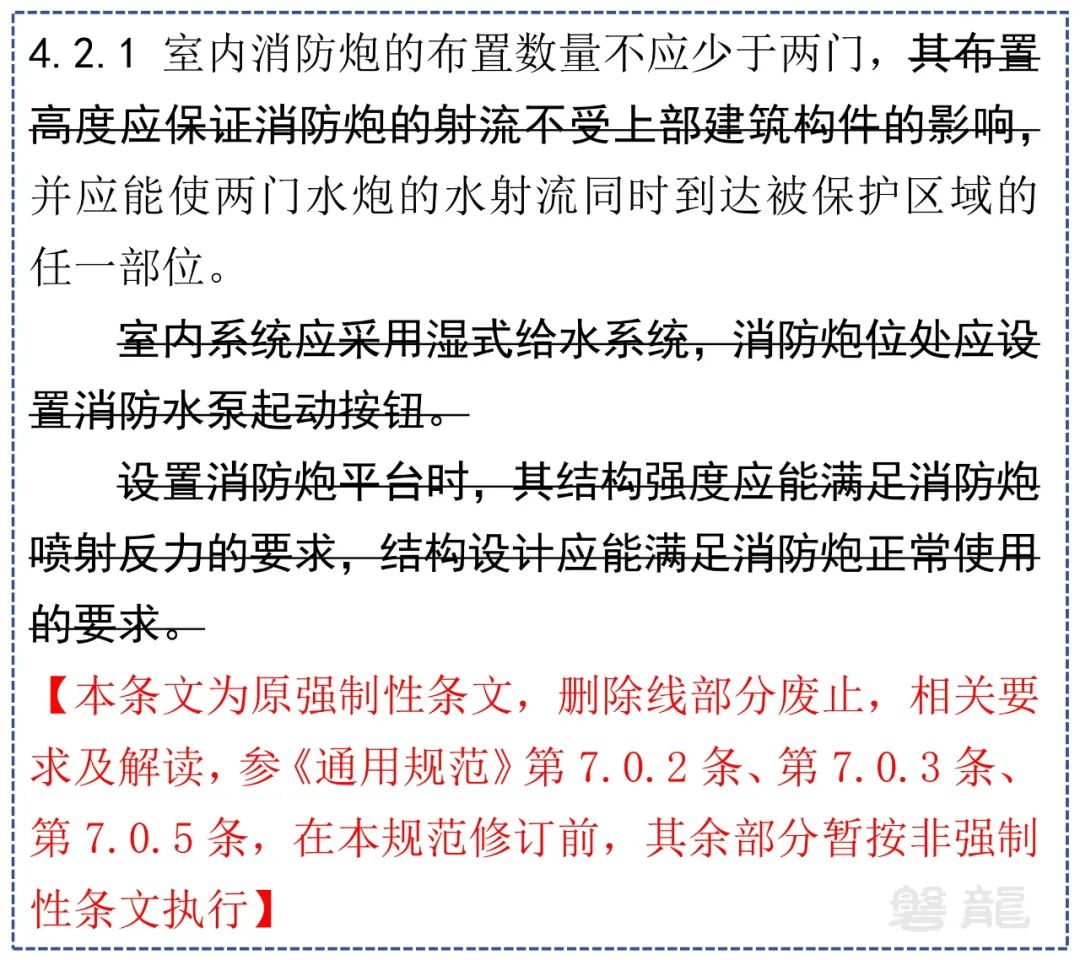 4.2.1 室内消防炮的布置数量不应少于两门，其布置高度应保证消防炮的射流不受上部建筑构件的影响，并应能使两门水炮的水射流同时到达被保护区域的任一部位。

室内系统应采用湿式给水系统，消防炮位处应设置消防水泵起动按钮。

设置消防炮平台时，其结构强度应能满足消防炮喷射反力的要求，结构设计应能满足消防炮正常使用的要求。

【本条文为原强制性条文，删除线部分废止，相关要求及解读，参《通用规范》第 7.0.2 条、第 7.0.3 条、第 7.0.5 条，在本规范修订前，其余部分暂按非强制性条文执行】

磐龍